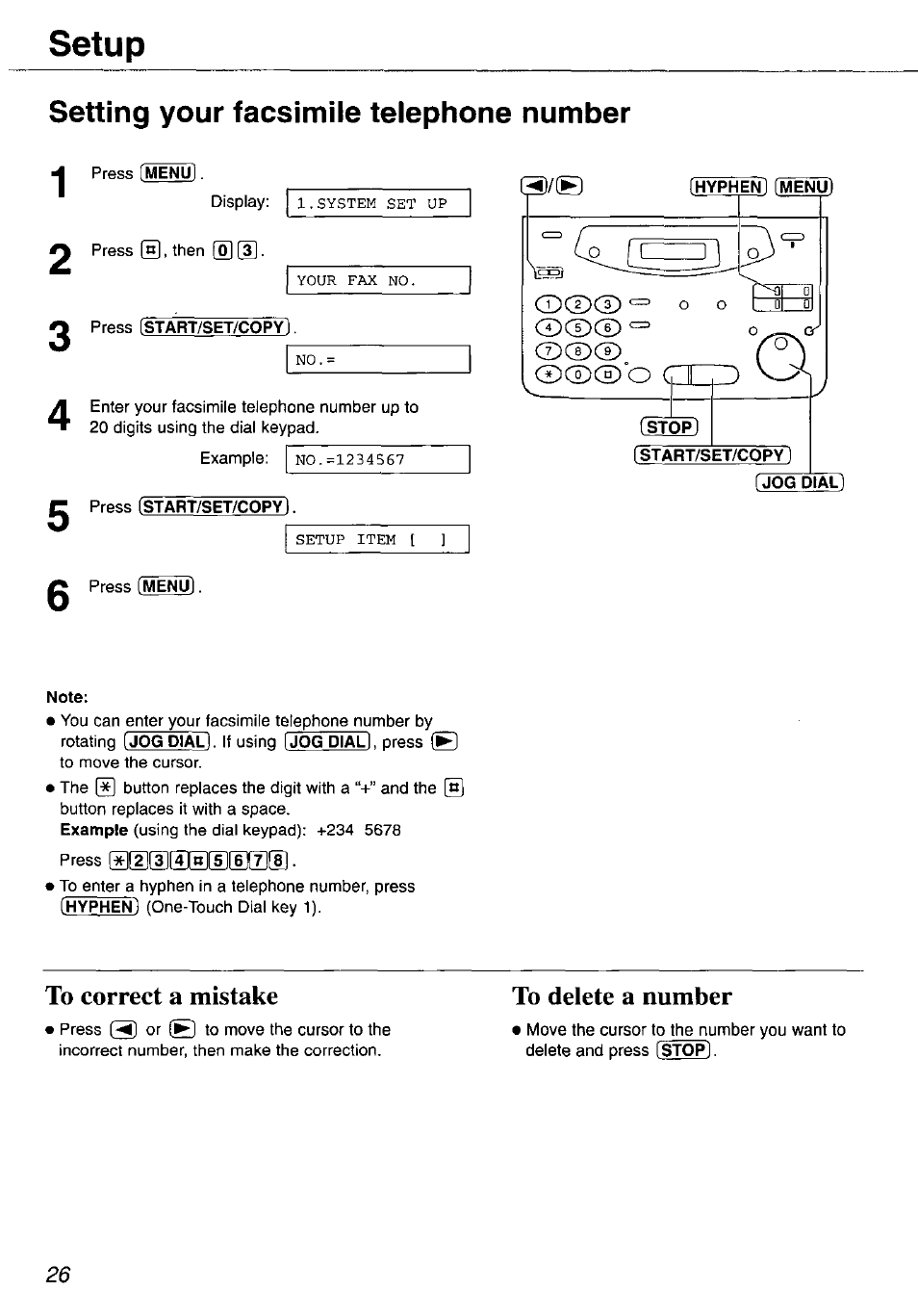 Setup

Setting your facsimile telephone number

1 Press MENU.
Display: 1.SYSTEM SET UP

2 Press #, then 0 3.
YOUR FAX NO.

3 Press START/SET/COPY.
NO.=

4 Enter your facsimile telephone number up to 20 digits using the dial keypad.
Example: NO.=1234567

5 Press START/SET/COPY.
SETUP ITEM [ ]

6 Press MENU.

◄/► HYPHEN MENU
1 2 3
4 5 6
7 8 9
* 0 #
STOP
START/SET/COPY
JOG DIAL

Note:
● You can enter your facsimile telephone number by rotating JOG DIAL. If using JOG DIAL, press ► to move the cursor.
● The * button replaces the digit with a "+" and the # button replaces it with a space.
Example (using the dial keypad): +234 5678
Press * 2 3 4 # 5 6 7 8.
● To enter a hyphen in a telephone number, press HYPHEN (One-Touch Dial key 1).

To correct a mistake
● Press ◄ or ► to move the cursor to the incorrect number, then make the correction.

To delete a number
● Move the cursor to the number you want to delete and press STOP.

26